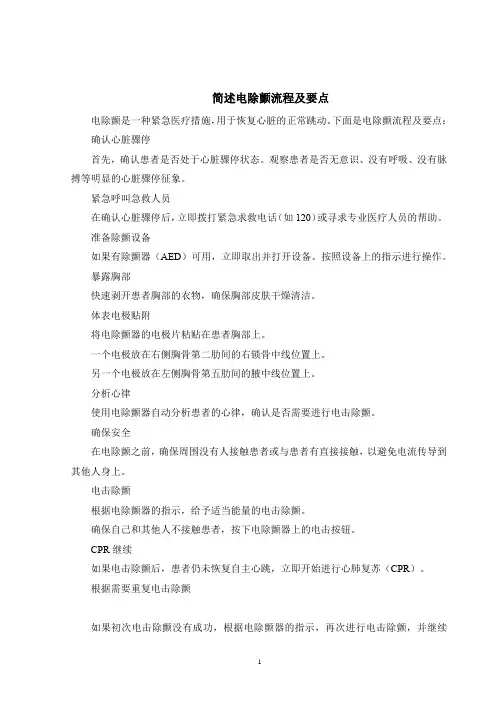 简述电除颤流程及要点

电除颤是一种紧急医疗措施，用于恢复心脏的正常跳动。下面是电除颤流程及要点：

确认心脏骤停

首先，确认患者是否处于心脏骤停状态。观察患者是否无意识、没有呼吸、没有脉搏等明显的心脏骤停征象。

紧急呼叫急救人员

在确认心脏骤停后，立即拨打紧急求救电话（如 120）或寻求专业医疗人员的帮助。

准备除颤设备

如果有除颤器（AED）可用，立即取出并打开设备。按照设备上的指示进行操作。

暴露胸部

快速剥开患者胸部的衣物，确保胸部皮肤干燥清洁。

体表电极贴附

将电除颤器的电极片粘贴在患者胸部上。

一个电极放在右侧胸骨第二肋间的右锁骨中线位置上。

另一个电极放在左侧胸骨第五肋间的腋中线位置上。

分析心律

使用电除颤器自动分析患者的心律，确认是否需要进行电击除颤。

确保安全

在电除颤之前，确保周围没有人接触患者或与患者有直接接触，以避免电流传导到其他人身上。

电击除颤

根据电除颤器的指示，给予适当能量的电击除颤。

确保自己和其他人不接触患者，按下电除颤器上的电击按钮。

CPR 继续

如果电击除颤后，患者仍未恢复自主心跳，立即开始进行心肺复苏（CPR）。

根据需要重复电击除颤

如果初次电击除颤没有成功，根据电除颤器的指示，再次进行电击除颤，并继续

1